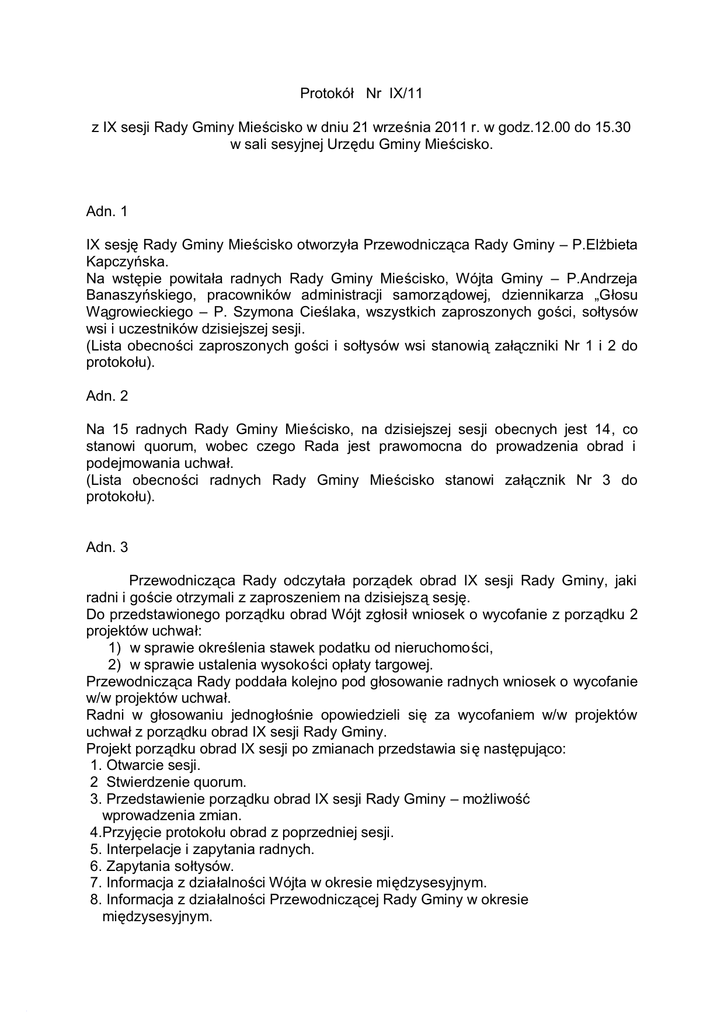 Protokół Nr IX/11

z IX sesji Rady Gminy Mieścisko w dniu 21 września 2011 r. w godz.12.00 do 15.30 w sali sesyjnej Urzędu Gminy Mieścisko.

Adn. 1

IX sesję Rady Gminy Mieścisko otworzyła Przewodnicząca Rady Gminy – P.Elżbieta Kapczyńska.
Na wstępie powitała radnych Rady Gminy Mieścisko, Wójta Gminy – P.Andrzeja Banaszyńskiego, pracowników administracji samorządowej, dziennikarza „Głosu Wągrowieckiego – P. Szymona Cieślaka, wszystkich zaproszonych gości, sołtysów wsi i uczestników dzisiejszej sesji.
(Lista obecności zaproszonych gości i sołtysów wsi stanowią załączniki Nr 1 i 2 do protokołu).

Adn. 2

Na 15 radnych Rady Gminy Mieścisko, na dzisiejszej sesji obecnych jest 14, co stanowi quorum, wobec czego Rada jest prawomocna do prowadzenia obrad i podejmowania uchwał.
(Lista obecności radnych Rady Gminy Mieścisko stanowi załącznik Nr 3 do protokołu).

Adn. 3

Przewodnicząca Rady odczytała porządek obrad IX sesji Rady Gminy, jaki radni i goście otrzymali z zaproszeniem na dzisiejszą sesję.
Do przedstawionego porządku obrad Wójt zgłosił wniosek o wycofanie z porządku 2 projektów uchwał:
1) w sprawie określenia stawek podatku od nieruchomości,
2) w sprawie ustalenia wysokości opłaty targowej.
Przewodnicząca Rady poddała kolejno pod głosowanie radnych wniosek o wycofanie w/w projektów uchwał.
Radni w głosowaniu jednogłośnie opowiedzieli się za wycofaniem w/w projektów uchwał z porządku obrad IX sesji Rady Gminy.
Projekt porządku obrad IX sesji po zmianach przedstawia się następująco:
1. Otwarcie sesji.
2 Stwierdzenie quorum.
3. Przedstawienie porządku obrad IX sesji Rady Gminy – możliwość wprowadzenia zmian.
4.Przyjęcie protokołu obrad z poprzedniej sesji.
5. Interpelacje i zapytania radnych.
6. Zapytania sołtysów.
7. Informacja z działalności Wójta w okresie międzysesyjnym.
8. Informacja z działalności Przewodniczącej Rady Gminy w okresie międzysesyjnym.